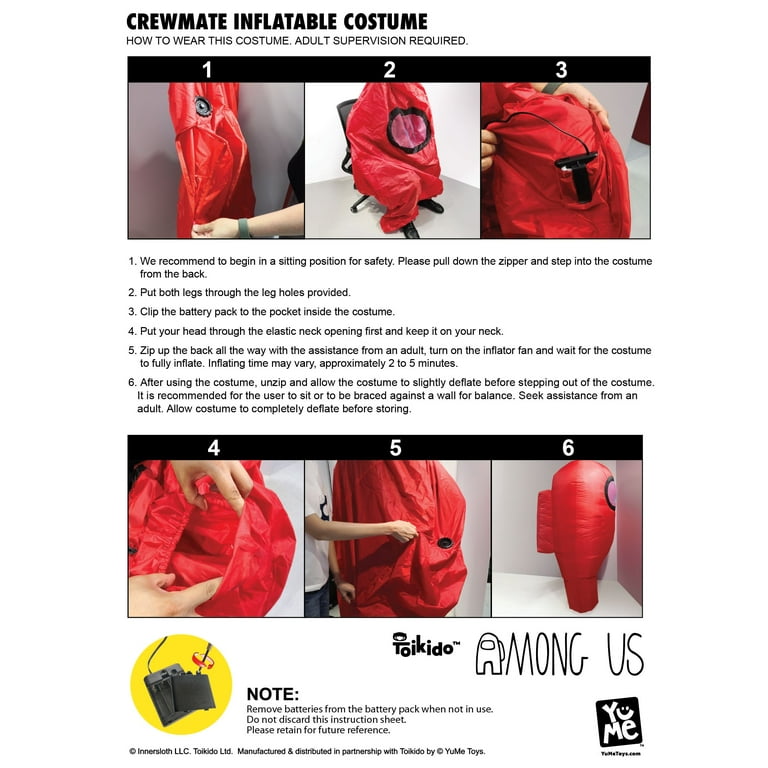 CREWMATE INFLATABLE COSTUME
HOW TO WEAR THIS COSTUME. ADULT SUPERVISION REQUIRED.

1
2
3

1. We recommend to begin in a sitting position for safety. Please pull down the zipper and step into the costume from the back.
2. Put both legs through the leg holes provided.
3. Clip the battery pack to the pocket inside the costume.
4. Put your head through the elastic neck opening first and keep it on your neck.
5. Zip up the back all the way with the assistance from an adult, turn on the inflator fan and wait for the costume to fully inflate. Inflating time may vary, approximately 2 to 5 minutes.
6. After using the costume, unzip and allow the costume to slightly deflate before stepping out of the costume. It is recommended for the user to sit or to be braced against a wall for balance. Seek assistance from an adult. Allow costume to completely deflate before storing.

4
5
6

Toikido™
AMONG US

NOTE:
Remove batteries from the battery pack when not in use.
Do not discard this instruction sheet.
Please retain for future reference.

YuMe
YuMeToys.com

© Innersloth LLC. Toikido Ltd. Manufactured & distributed in partnership with Toikido by © YuMe Toys.